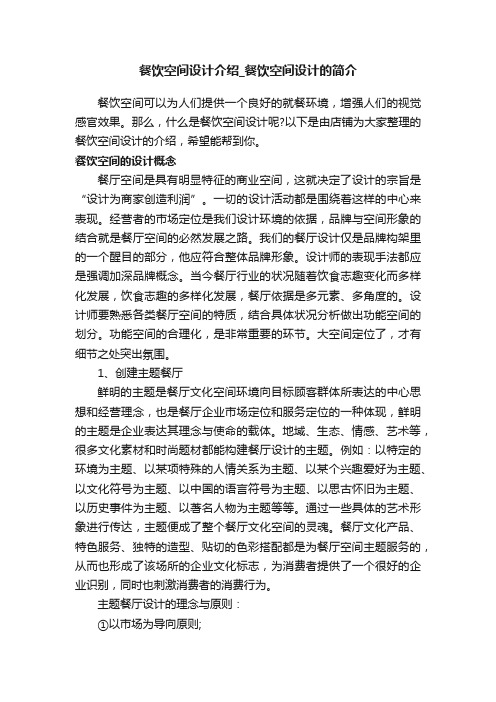 餐饮空间设计介绍_餐饮空间设计的简介

餐饮空间可以为人们提供一个良好的就餐环境，增强人们的视觉感官效果。那么，什么是餐饮空间设计呢?以下是由店铺为大家整理的餐饮空间设计的介绍，希望能帮到你。

餐饮空间的设计概念

餐厅空间是具有明显特征的商业空间，这就决定了设计的宗旨是“设计为商家创造利润”。一切的设计活动都是围绕着这样的中心来表现。经营者的市场定位是我们设计环境的依据，品牌与空间形象的结合就是餐厅空间的必然发展之路。我们的餐厅设计仅是品牌构架里的一个醒目的部分，他应符合整体品牌形象。设计师的表现手法都应是强调加深品牌概念。当今餐厅行业的状况随着饮食志趣变化而多样化发展，饮食志趣的多样化发展，餐厅依据是多元素、多角度的。设计师要熟悉各类餐厅空间的特质，结合具体状况分析做出功能空间的划分。功能空间的合理化，是非常重要的环节。大空间定位了，才有细节之处突出氛围。

1、创建主题餐厅

鲜明的主题是餐厅文化空间环境向目标顾客群体所表达的中心思想和经营理念，也是餐厅企业市场定位和服务定位的一种体现，鲜明的主题是企业表达其理念与使命的载体。地域、生态、情感、艺术等，很多文化素材和时尚题材都能构建餐厅设计的主题。例如：以特定的环境为主题、以某项特殊的人情关系为主题、以某个兴趣爱好为主题、以文化符号为主题、以中国的语言符号为主题、以思古怀旧为主题、以历史事件为主题、以著名人物为主题等等。通过一些具体的艺术形象进行传达，主题便成了整个餐厅文化空间的灵魂。餐厅文化产品、特色服务、独特的造型、贴切的色彩搭配都是为餐厅空间主题服务的，从而也形成了该场所的企业文化标志，为消费者提供了一个很好的企业识别，同时也刺激消费者的消费行为。

主题餐厅设计的理念与原则：

①以市场为导向原则;